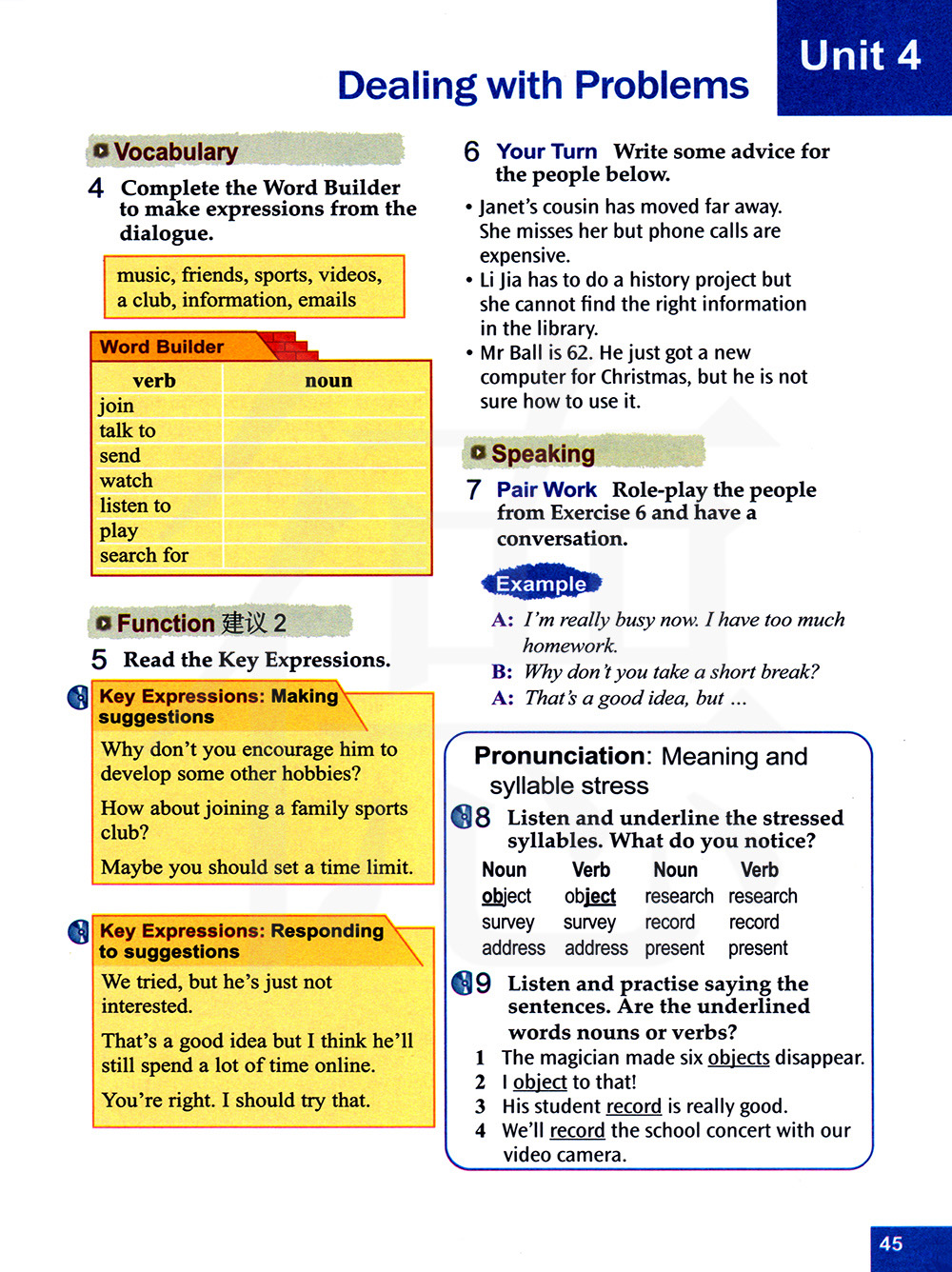 Unit 4

Dealing with Problems

Vocabulary

4 Complete the Word Builder to make expressions from the dialogue.

music, friends, sports, videos, a club, information, emails

Word Builder

| verb | noun |
|---|---|
| join | |
| talk to | |
| send | |
| watch | |
| listen to | |
| play | |
| search for | |

Function 建议 2

5 Read the Key Expressions.

Key Expressions: Making suggestions

Why don't you encourage him to develop some other hobbies?

How about joining a family sports club?

Maybe you should set a time limit.

Key Expressions: Responding to suggestions

We tried, but he's just not interested.

That's a good idea but I think he'll still spend a lot of time online.

You're right. I should try that.

6 Your Turn Write some advice for the people below.

• Janet's cousin has moved far away. She misses her but phone calls are expensive.
• Li Jia has to do a history project but she cannot find the right information in the library.
• Mr Ball is 62. He just got a new computer for Christmas, but he is not sure how to use it.

Speaking

7 Pair Work Role-play the people from Exercise 6 and have a conversation.

Example

A: I'm really busy now. I have too much homework.
B: Why don't you take a short break?
A: That's a good idea, but ...

Pronunciation: Meaning and syllable stress

8 Listen and underline the stressed syllables. What do you notice?

| Noun | Verb | Noun | Verb |
|---|---|---|---|
| object | object | research | research |
| survey | survey | record | record |
| address | address | present | present |

9 Listen and practise saying the sentences. Are the underlined words nouns or verbs?

1 The magician made six objects disappear.
2 I object to that!
3 His student record is really good.
4 We'll record the school concert with our video camera.

45